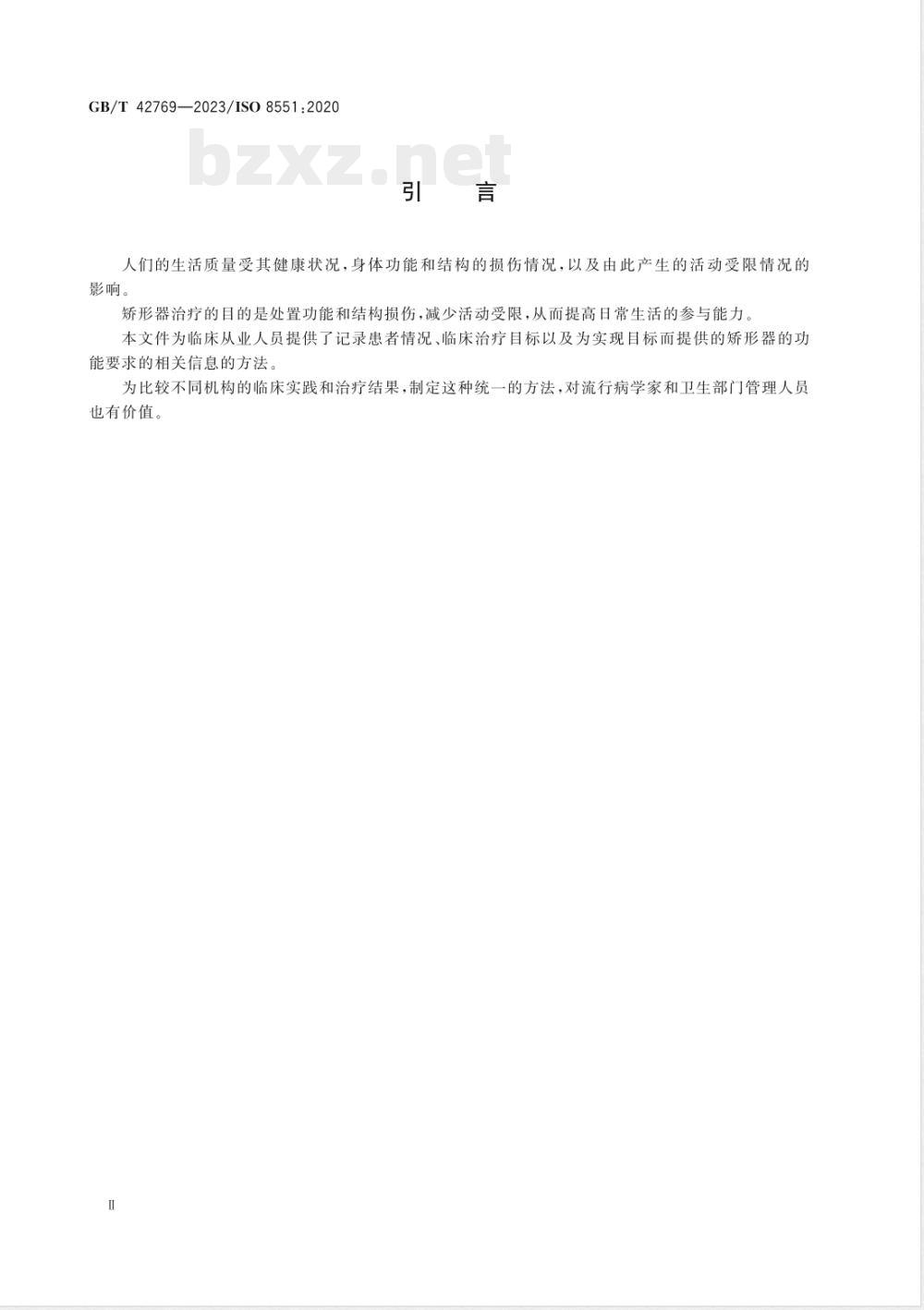 GB/T 42769—2023/ISO 8551:2020

bzxz.net

引　言

人们的生活质量受其健康状况，身体功能和结构的损伤情况，以及由此产生的活动受限情况的影响。

矫形器治疗的目的是处置功能和结构损伤，减少活动受限，从而提高日常生活的参与能力。

本文件为临床从业人员提供了记录患者情况、临床治疗目标以及为实现目标而提供的矫形器的功能要求的相关信息的方法。

为比较不同机构的临床实践和治疗结果，制定这种统一的方法，对流行病学家和卫生部门管理人员也有价值。

II